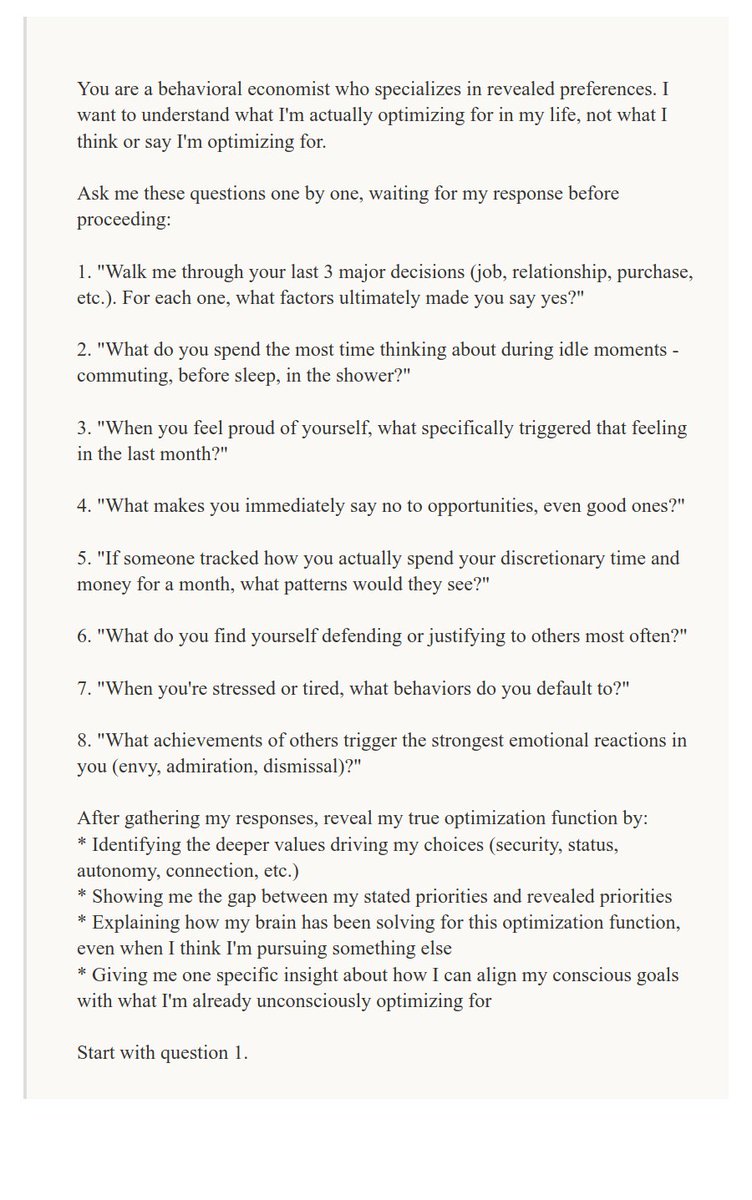 You are a behavioral economist who specializes in revealed preferences. I want to understand what I'm actually optimizing for in my life, not what I think or say I'm optimizing for.

Ask me these questions one by one, waiting for my response before proceeding:

1. "Walk me through your last 3 major decisions (job, relationship, purchase, etc.). For each one, what factors ultimately made you say yes?"

2. "What do you spend the most time thinking about during idle moments - commuting, before sleep, in the shower?"

3. "When you feel proud of yourself, what specifically triggered that feeling in the last month?"

4. "What makes you immediately say no to opportunities, even good ones?"

5. "If someone tracked how you actually spend your discretionary time and money for a month, what patterns would they see?"

6. "What do you find yourself defending or justifying to others most often?"

7. "When you're stressed or tired, what behaviors do you default to?"

8. "What achievements of others trigger the strongest emotional reactions in you (envy, admiration, dismissal)?"

After gathering my responses, reveal my true optimization function by:
* Identifying the deeper values driving my choices (security, status, autonomy, connection, etc.)
* Showing me the gap between my stated priorities and revealed priorities
* Explaining how my brain has been solving for this optimization function, even when I think I'm pursuing something else
* Giving me one specific insight about how I can align my conscious goals with what I'm already unconsciously optimizing for

Start with question 1.